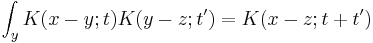 $\int_y K(x-y;t)K(y-z;t') = K(x-z;t+t')$